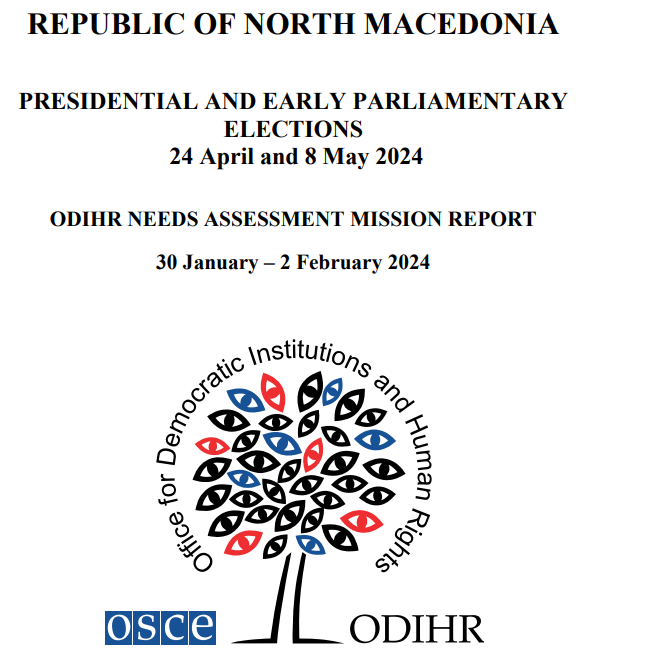 REPUBLIC OF NORTH MACEDONIA

PRESIDENTIAL AND EARLY PARLIAMENTARY ELECTIONS
24 April and 8 May 2024

ODIHR NEEDS ASSESSMENT MISSION REPORT

30 January – 2 February 2024

Office for Democratic Institutions and Human Rights

OSCE

ODIHR